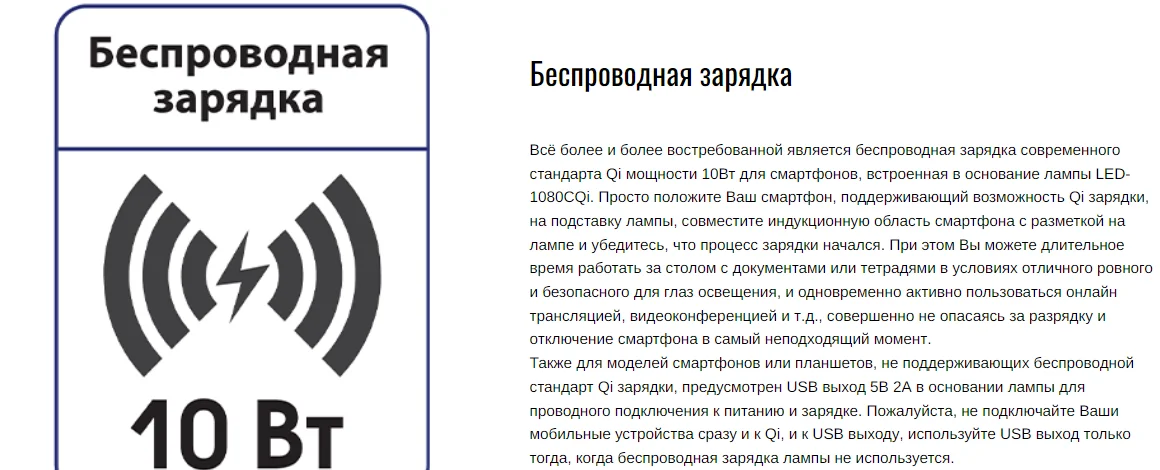 Беспроводная зарядка

10 Вт

Беспроводная зарядка

Всё более и более востребованной является беспроводная зарядка современного стандарта Qi мощности 10Вт для смартфонов, встроенная в основание лампы LED-1080CQi. Просто положите Ваш смартфон, поддерживающий возможность Qi зарядки, на подставку лампы, совместите индукционную область смартфона с разметкой на лампе и убедитесь, что процесс зарядки начался. При этом Вы можете длительное время работать за столом с документами или тетрадями в условиях отличного ровного и безопасного для глаз освещения, и одновременно активно пользоваться онлайн трансляцией, видеоконференцией и т.д., совершенно не опасаясь за разрядку и отключение смартфона в самый неподходящий момент.
Также для моделей смартфонов или планшетов, не поддерживающих беспроводной стандарт Qi зарядки, предусмотрен USB выход 5В 2А в основании лампы для проводного подключения к питанию и зарядке. Пожалуйста, не подключайте Ваши мобильные устройства сразу и к Qi, и к USB выходу, используйте USB выход только тогда, когда беспроводная зарядка лампы не используется.